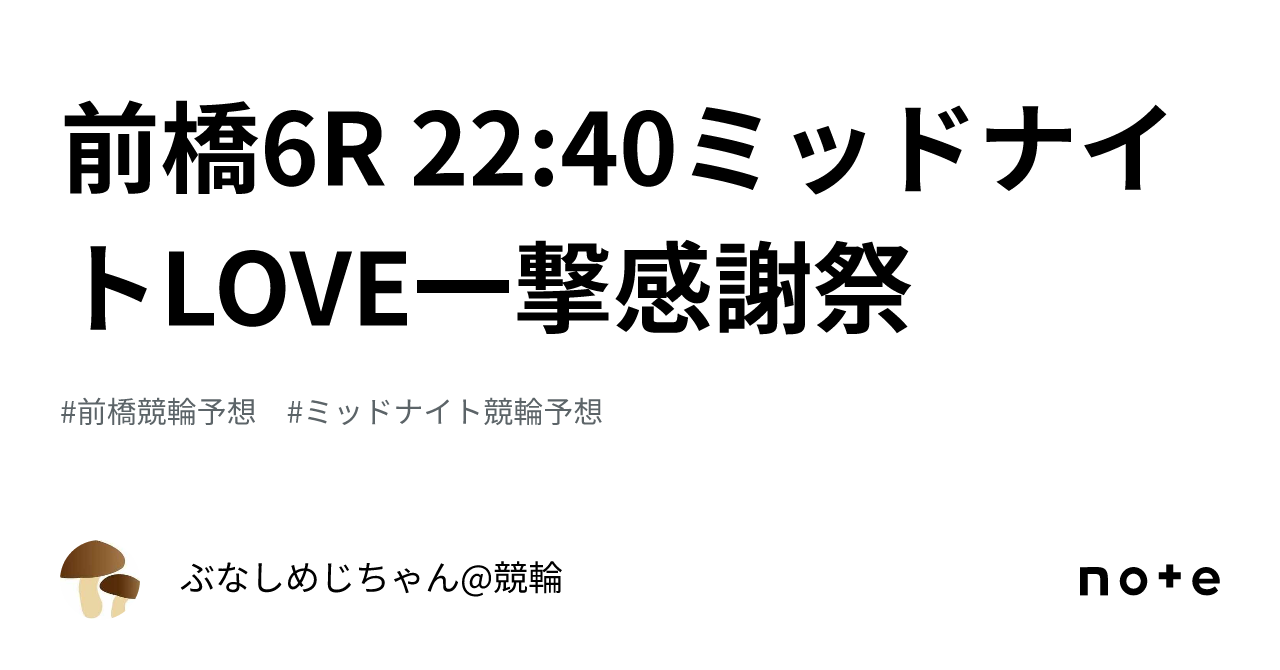 前橋6R 22:40ミッドナイトLOVE一撃感謝祭

#前橋競輪予想　#ミッドナイト競輪予想

ぶなしめじちゃん@競輪

note